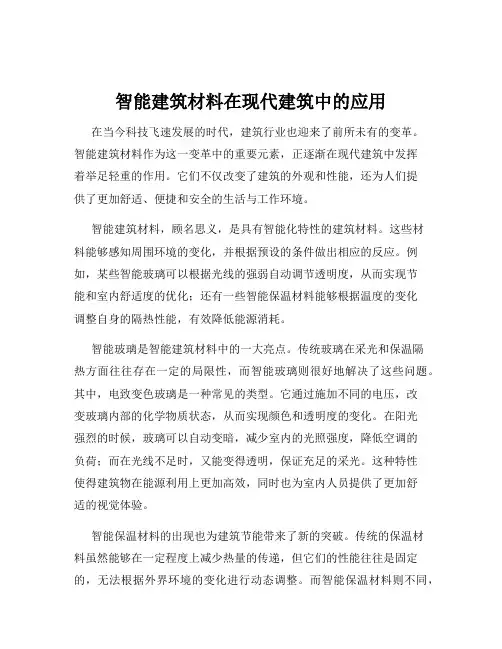 智能建筑材料在现代建筑中的应用

在当今科技飞速发展的时代，建筑行业也迎来了前所未有的变革。智能建筑材料作为这一变革中的重要元素，正逐渐在现代建筑中发挥着举足轻重的作用。它们不仅改变了建筑的外观和性能，还为人们提供了更加舒适、便捷和安全的生活与工作环境。

智能建筑材料，顾名思义，是具有智能化特性的建筑材料。这些材料能够感知周围环境的变化，并根据预设的条件做出相应的反应。例如，某些智能玻璃可以根据光线的强弱自动调节透明度，从而实现节能和室内舒适度的优化；还有一些智能保温材料能够根据温度的变化调整自身的隔热性能，有效降低能源消耗。

智能玻璃是智能建筑材料中的一大亮点。传统玻璃在采光和保温隔热方面往往存在一定的局限性，而智能玻璃则很好地解决了这些问题。其中，电致变色玻璃是一种常见的类型。它通过施加不同的电压，改变玻璃内部的化学物质状态，从而实现颜色和透明度的变化。在阳光强烈的时候，玻璃可以自动变暗，减少室内的光照强度，降低空调的负荷；而在光线不足时，又能变得透明，保证充足的采光。这种特性使得建筑物在能源利用上更加高效，同时也为室内人员提供了更加舒适的视觉体验。

智能保温材料的出现也为建筑节能带来了新的突破。传统的保温材料虽然能够在一定程度上减少热量的传递，但它们的性能往往是固定的，无法根据外界环境的变化进行动态调整。而智能保温材料则不同，